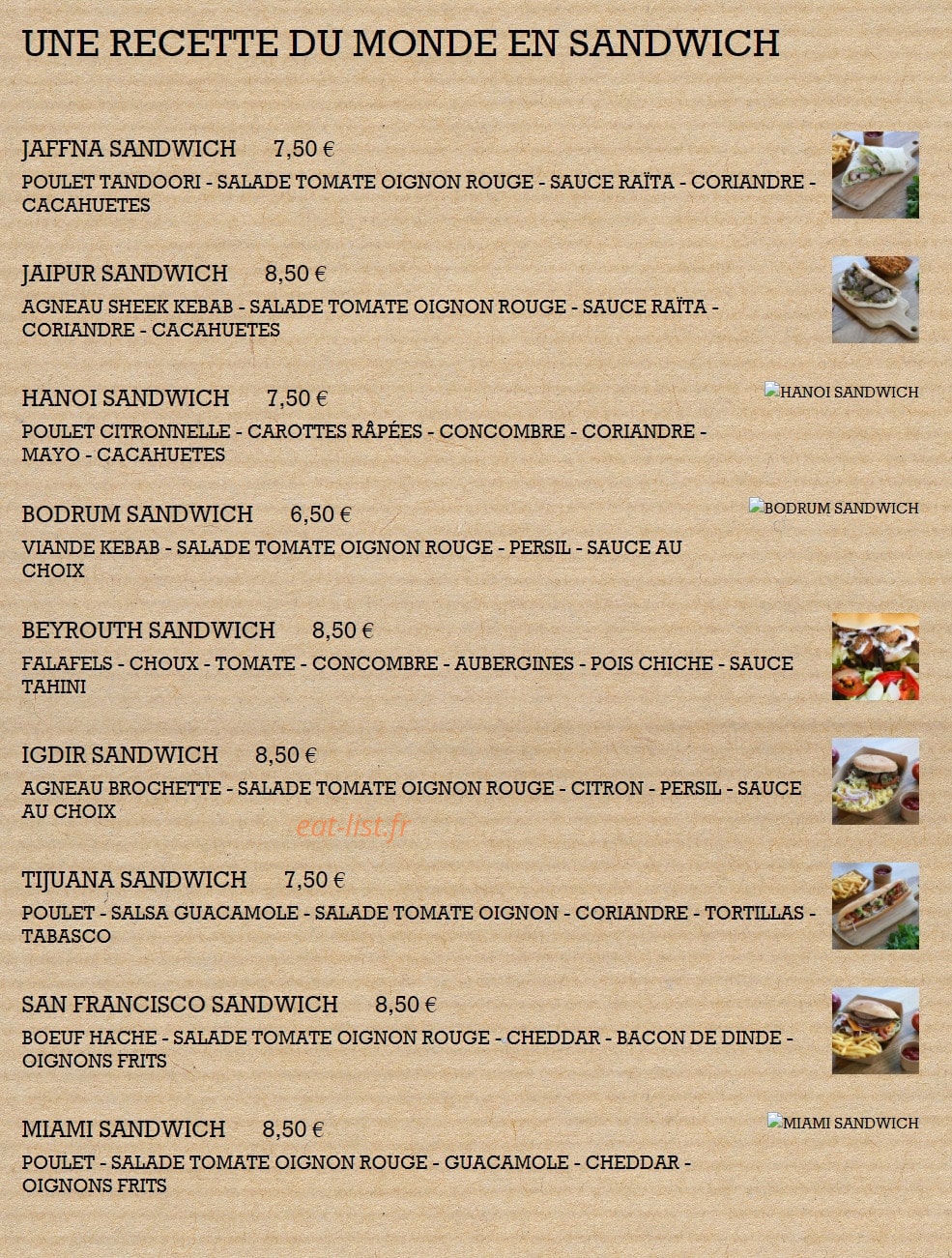 UNE RECETTE DU MONDE EN SANDWICH

JAFFNA SANDWICH 7,50 €

POULET TANDOORI - SALADE TOMATE OIGNON ROUGE - SAUCE RAÏTA - CORIANDRE - CACAHUETES

JAIPUR SANDWICH 8,50 €

AGNEAU SHEEK KEBAB - SALADE TOMATE OIGNON ROUGE - SAUCE RAÏTA - CORIANDRE - CACAHUETES

HANOI SANDWICH 7,50 €

HANOI SANDWICH

POULET CITRONNELLE - CAROTTES RÂPÉES - CONCOMBRE - CORIANDRE - MAYO - CACAHUETES

BODRUM SANDWICH 6,50 €

BODRUM SANDWICH

VIANDE KEBAB - SALADE TOMATE OIGNON ROUGE - PERSIL - SAUCE AU CHOIX

BEYROUTH SANDWICH 8,50 €

FALAFELS - CHOUX - TOMATE - CONCOMBRE - AUBERGINES - POIS CHICHE - SAUCE TAHINI

IGDIR SANDWICH 8,50 €

AGNEAU BROCHETTE - SALADE TOMATE OIGNON ROUGE - CITRON - PERSIL - SAUCE AU CHOIX

eat-list.fr

TIJUANA SANDWICH 7,50 €

POULET - SALSA GUACAMOLE - SALADE TOMATE OIGNON - CORIANDRE - TORTILLAS - TABASCO

SAN FRANCISCO SANDWICH 8,50 €

BOEUF HACHE - SALADE TOMATE OIGNON ROUGE - CHEDDAR - BACON DE DINDE - OIGNONS FRITS

MIAMI SANDWICH 8,50 €

MIAMI SANDWICH

POULET - SALADE TOMATE OIGNON ROUGE - GUACAMOLE - CHEDDAR - OIGNONS FRITS